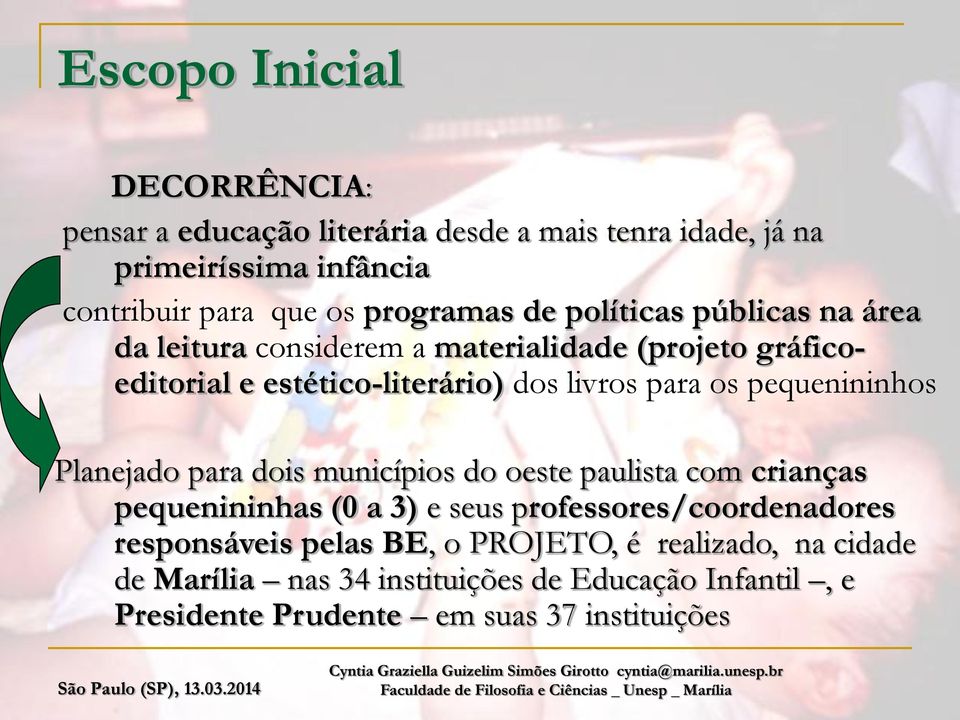 Escopo Inicial

DECORRÊNCIA:

pensar a educação literária desde a mais tenra idade, já na primeiríssima infância

contribuir para que os programas de políticas públicas na área da leitura considerem a materialidade (projeto gráfico-editorial e estético-literário) dos livros para os pequenininhos

Planejado para dois municípios do oeste paulista com crianças pequenininhas (0 a 3) e seus professores/coordenadores responsáveis pelas BE, o PROJETO, é realizado, na cidade de Marília – nas 34 instituições de Educação Infantil –, e Presidente Prudente – em suas 37 instituições

São Paulo (SP), 13.03.2014

Cyntia Graziella Guizelim Simões Girotto cyntia@marilia.unesp.br
Faculdade de Filosofia e Ciências _ Unesp _ Marília